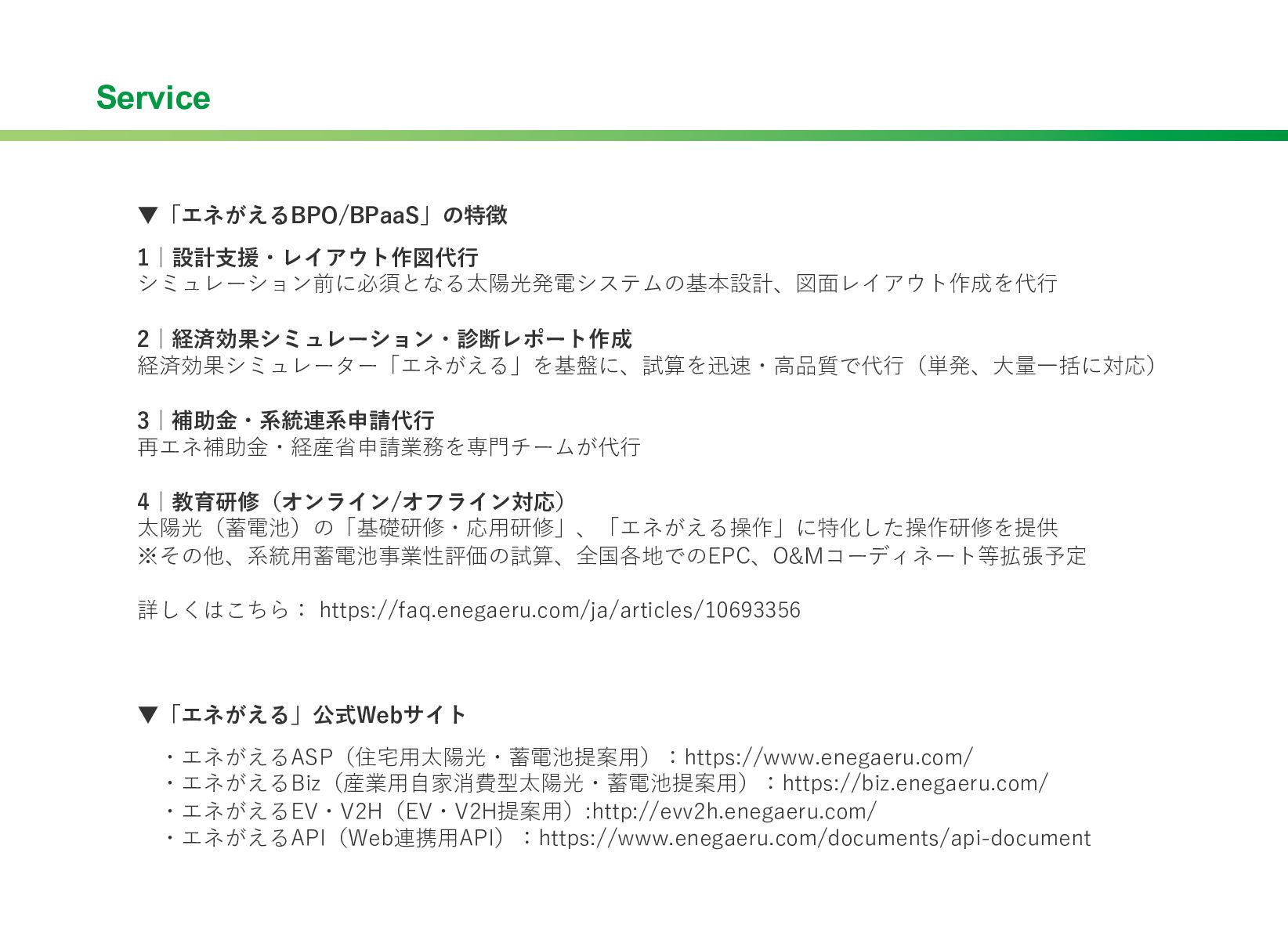 Service

▼「エネがえるBPO/BPaaS」の特徴

1｜設計支援・レイアウト作図代行
シミュレーション前に必須となる太陽光発電システムの基本設計、図面レイアウト作成を代行

2｜経済効果シミュレーション・診断レポート作成
経済効果シミュレーター「エネがえる」を基盤に、試算を迅速・高品質で代行（単発、大量一括に対応）

3｜補助金・系統連系申請代行
再エネ補助金・経産省申請業務を専門チームが代行

4｜教育研修（オンライン/オフライン対応）
太陽光（蓄電池）の「基礎研修・応用研修」、「エネがえる操作」に特化した操作研修を提供
※その他、系統用蓄電池事業性評価の試算、全国各地でのEPC、O&Mコーディネート等拡張予定

詳しくはこちら： https://faq.enegaeru.com/ja/articles/10693356

▼「エネがえる」公式Webサイト

・エネがえるASP（住宅用太陽光・蓄電池提案用）：https://www.enegaeru.com/
・エネがえるBiz（産業用自家消費型太陽光・蓄電池提案用）：https://biz.enegaeru.com/
・エネがえるEV・V2H（EV・V2H提案用）:http://evv2h.enegaeru.com/
・エネがえるAPI（Web連携用API）：https://www.enegaeru.com/documents/api-document